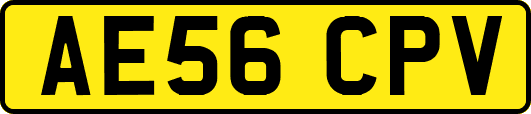 AE56 CPV